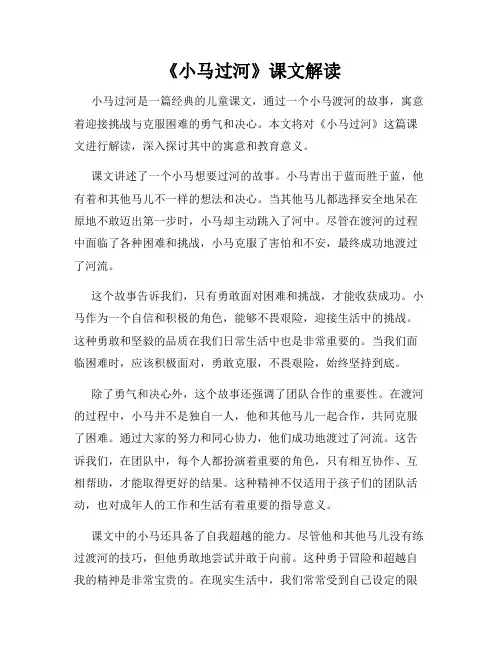 《小马过河》课文解读

小马过河是一篇经典的儿童课文，通过一个小马渡河的故事，寓意着迎接挑战与克服困难的勇气和决心。本文将对《小马过河》这篇课文进行解读，深入探讨其中的寓意和教育意义。

课文讲述了一个小马想要过河的故事。小马青出于蓝而胜于蓝，他有着和其他马儿不一样的想法和决心。当其他马儿都选择安全地呆在原地不敢迈出第一步时，小马却主动跳入了河中。尽管在渡河的过程中面临了各种困难和挑战，小马克服了害怕和不安，最终成功地渡过了河流。

这个故事告诉我们，只有勇敢面对困难和挑战，才能收获成功。小马作为一个自信和积极的角色，能够不畏艰险，迎接生活中的挑战。这种勇敢和坚毅的品质在我们日常生活中也是非常重要的。当我们面临困难时，应该积极面对，勇敢克服，不畏艰险，始终坚持到底。

除了勇气和决心外，这个故事还强调了团队合作的重要性。在渡河的过程中，小马并不是独自一人，他和其他马儿一起合作，共同克服了困难。通过大家的努力和同心协力，他们成功地渡过了河流。这告诉我们，在团队中，每个人都扮演着重要的角色，只有相互协作、互相帮助，才能取得更好的结果。这种精神不仅适用于孩子们的团队活动，也对成年人的工作和生活有着重要的指导意义。

课文中的小马还具备了自我超越的能力。尽管他和其他马儿没有练过渡河的技巧，但他勇敢地尝试并敢于向前。这种勇于冒险和超越自我的精神是非常宝贵的。在现实生活中，我们常常受到自己设定的限